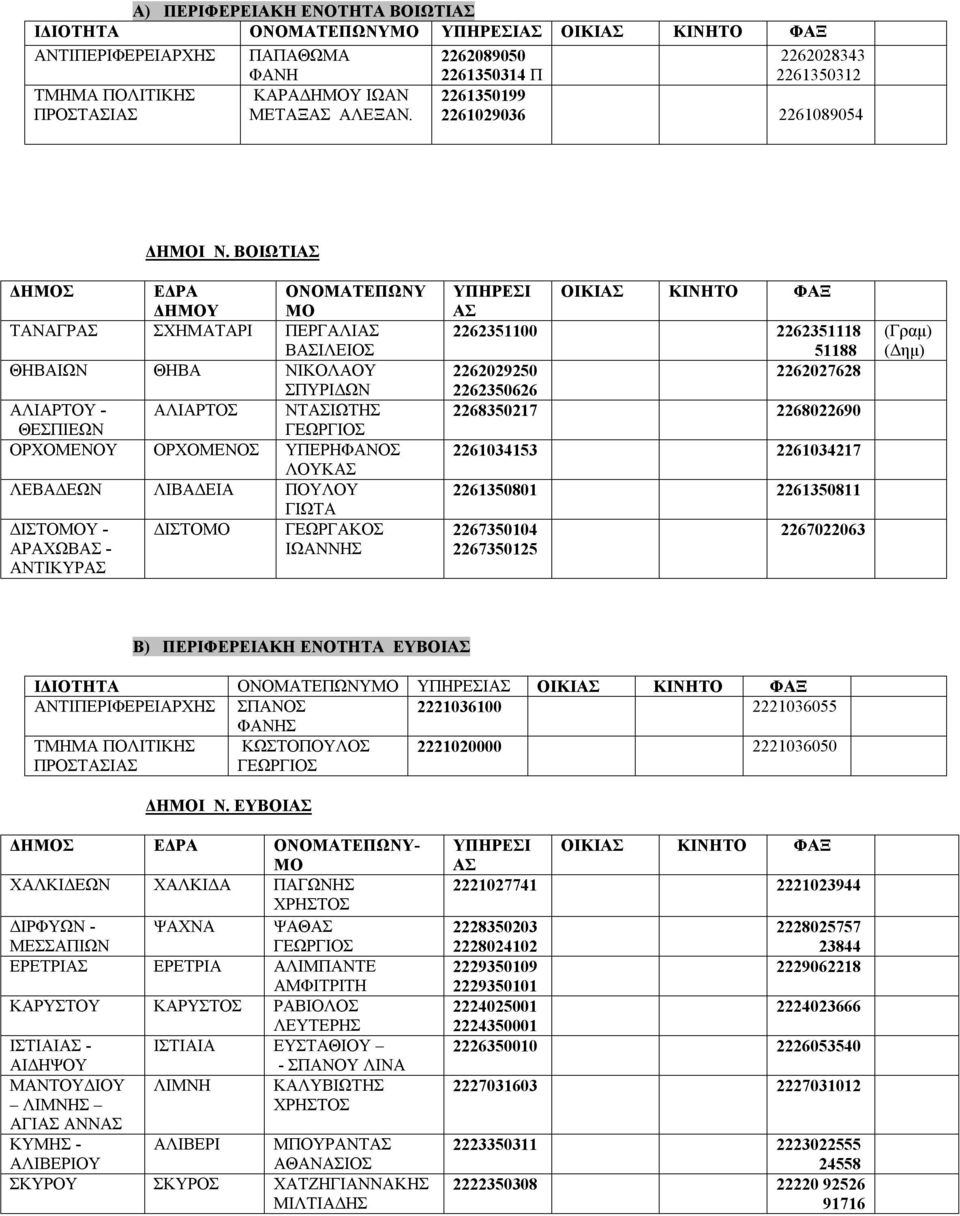 Α) ΠΕΡΙΦΕΡΕΙΑΚΗ ΕΝΟΤΗΤΑ ΒΟΙΩΤΙΑΣ

| ΙΔΙΟΤΗΤΑ | ΟΝΟΜΑΤΕΠΩΝΥΜΟ | ΥΠΗΡΕΣΙΑΣ | ΟΙΚΙΑΣ | ΚΙΝΗΤΟ | ΦΑΞ |
|---|---|---|---|---|---|
| ΑΝΤΙΠΕΡΙΦΕΡΕΙΑΡΧΗΣ | ΠΑΠΑΘΩΜΑ ΦΑΝΗ | 2262089050 2261350314 Π | | | 2262028343 2261350312 |
| ΤΜΗΜΑ ΠΟΛΙΤΙΚΗΣ ΠΡΟΣΤΑΣΙΑΣ | ΚΑΡΑΔΗΜΟΥ ΙΩΑΝ ΜΕΤΑΞΑΣ ΑΛΕΞΑΝ. | 2261350199 2261029036 | | | 2261089054 |

ΔΗΜΟΙ Ν. ΒΟΙΩΤΙΑΣ

| ΔΗΜΟΣ | ΕΔΡΑ ΔΗΜΟΥ | ΟΝΟΜΑΤΕΠΩΝΥΜΟ | ΥΠΗΡΕΣΙΑΣ | ΟΙΚΙΑΣ | ΚΙΝΗΤΟ | ΦΑΞ | |
|---|---|---|---|---|---|---|---|
| ΤΑΝΑΓΡΑΣ | ΣΧΗΜΑΤΑΡΙ | ΠΕΡΓΑΛΙΑΣ ΒΑΣΙΛΕΙΟΣ | 2262351100 | | | 2262351118 51188 | (Γραμ) (Δημ) |
| ΘΗΒΑΙΩΝ | ΘΗΒΑ | ΝΙΚΟΛΑΟΥ ΣΠΥΡΙΔΩΝ | 2262029250 2262350626 | | | 2262027628 | |
| ΑΛΙΑΡΤΟΥ - ΘΕΣΠΙΕΩΝ | ΑΛΙΑΡΤΟΣ | ΝΤΑΣΙΩΤΗΣ ΓΕΩΡΓΙΟΣ | 2268350217 | | | 2268022690 | |
| ΟΡΧΟΜΕΝΟΥ | ΟΡΧΟΜΕΝΟΣ | ΥΠΕΡΗΦΑΝΟΣ ΛΟΥΚΑΣ | 2261034153 | | | 2261034217 | |
| ΛΕΒΑΔΕΩΝ | ΛΙΒΑΔΕΙΑ | ΠΟΥΛΟΥ ΓΙΩΤΑ | 2261350801 | | | 2261350811 | |
| ΔΙΣΤΟΜΟΥ - ΑΡΑΧΩΒΑΣ - ΑΝΤΙΚΥΡΑΣ | ΔΙΣΤΟΜΟ | ΓΕΩΡΓΑΚΟΣ ΙΩΑΝΝΗΣ | 2267350104 2267350125 | | | 2267022063 | |

Β) ΠΕΡΙΦΕΡΕΙΑΚΗ ΕΝΟΤΗΤΑ ΕΥΒΟΙΑΣ

| ΙΔΙΟΤΗΤΑ | ΟΝΟΜΑΤΕΠΩΝΥΜΟ | ΥΠΗΡΕΣΙΑΣ | ΟΙΚΙΑΣ | ΚΙΝΗΤΟ | ΦΑΞ |
|---|---|---|---|---|---|
| ΑΝΤΙΠΕΡΙΦΕΡΕΙΑΡΧΗΣ | ΣΠΑΝΟΣ ΦΑΝΗΣ | 2221036100 | | | 2221036055 |
| ΤΜΗΜΑ ΠΟΛΙΤΙΚΗΣ ΠΡΟΣΤΑΣΙΑΣ | ΚΩΣΤΟΠΟΥΛΟΣ ΓΕΩΡΓΙΟΣ | 2221020000 | | | 2221036050 |

ΔΗΜΟΙ Ν. ΕΥΒΟΙΑΣ

| ΔΗΜΟΣ | ΕΔΡΑ | ΟΝΟΜΑΤΕΠΩΝΥΜΟ | ΥΠΗΡΕΣΙΑΣ | ΟΙΚΙΑΣ | ΚΙΝΗΤΟ | ΦΑΞ |
|---|---|---|---|---|---|---|
| ΧΑΛΚΙΔΕΩΝ | ΧΑΛΚΙΔΑ | ΠΑΓΩΝΗΣ ΧΡΗΣΤΟΣ | 2221027741 | | | 2221023944 |
| ΔΙΡΦΥΩΝ - ΜΕΣΣΑΠΙΩΝ | ΨΑΧΝΑ | ΨΑΘΑΣ ΓΕΩΡΓΙΟΣ | 2228350203 2228024102 | | | 2228025757 23844 |
| ΕΡΕΤΡΙΑΣ | ΕΡΕΤΡΙΑ | ΑΛΙΜΠΑΝΤΕ ΑΜΦΙΤΡΙΤΗ | 2229350109 2229350101 | | | 2229062218 |
| ΚΑΡΥΣΤΟΥ | ΚΑΡΥΣΤΟΣ | ΡΑΒΙΟΛΟΣ ΛΕΥΤΕΡΗΣ | 2224025001 2224350001 | | | 2224023666 |
| ΙΣΤΙΑΙΑΣ - ΑΙΔΗΨΟΥ | ΙΣΤΙΑΙΑ | ΕΥΣΤΑΘΙΟΥ – - ΣΠΑΝΟΥ ΛΙΝΑ | 2226350010 | | | 2226053540 |
| ΜΑΝΤΟΥΔΙΟΥ – ΛΙΜΝΗΣ – ΑΓΙΑΣ ΑΝΝΑΣ | ΛΙΜΝΗ | ΚΑΛΥΒΙΩΤΗΣ ΧΡΗΣΤΟΣ | 2227031603 | | | 2227031012 |
| ΚΥΜΗΣ - ΑΛΙΒΕΡΙΟΥ | ΑΛΙΒΕΡΙ | ΜΠΟΥΡΑΝΤΑΣ ΑΘΑΝΑΣΙΟΣ | 2223350311 | | | 2223022555 24558 |
| ΣΚΥΡΟΥ | ΣΚΥΡΟΣ | ΧΑΤΖΗΓΙΑΝΝΑΚΗΣ ΜΙΛΤΙΑΔΗΣ | 2222350308 | | | 22220 92526 91716 |